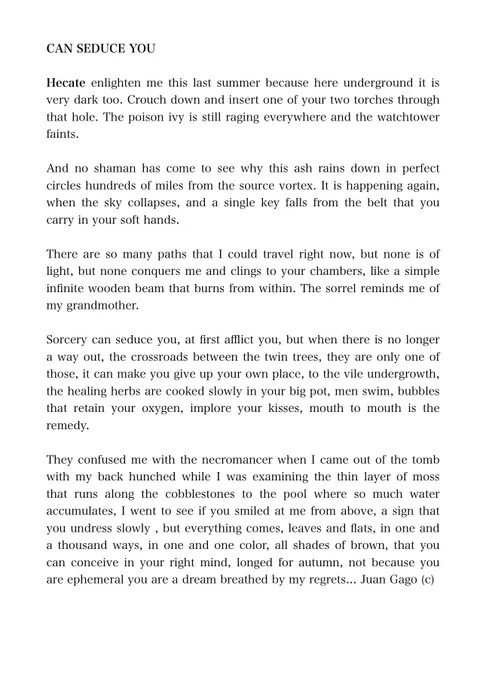 CAN SEDUCE YOU

Hecate enlighten me this last summer because here underground it is very dark too. Crouch down and insert one of your two torches through that hole. The poison ivy is still raging everywhere and the watchtower faints.

And no shaman has come to see why this ash rains down in perfect circles hundreds of miles from the source vortex. It is happening again, when the sky collapses, and a single key falls from the belt that you carry in your soft hands.

There are so many paths that I could travel right now, but none is of light, but none conquers me and clings to your chambers, like a simple infinite wooden beam that burns from within. The sorrel reminds me of my grandmother.

Sorcery can seduce you, at first afflict you, but when there is no longer a way out, the crossroads between the twin trees, they are only one of those, it can make you give up your own place, to the vile undergrowth, the healing herbs are cooked slowly in your big pot, men swim, bubbles that retain your oxygen, implore your kisses, mouth to mouth is the remedy.

They confused me with the necromancer when I came out of the tomb with my back hunched while I was examining the thin layer of moss that runs along the cobblestones to the pool where so much water accumulates, I went to see if you smiled at me from above, a sign that you undress slowly , but everything comes, leaves and flats, in one and a thousand ways, in one and one color, all shades of brown, that you can conceive in your right mind, longed for autumn, not because you are ephemeral you are a dream breathed by my regrets... Juan Gago (c)